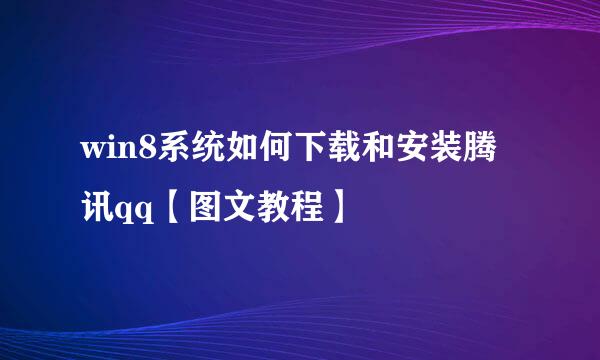 win8系统如何下载和安装腾讯qq【图文教程】